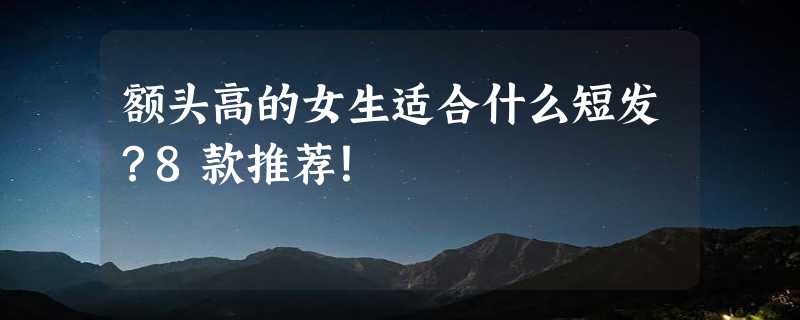 额头高的女生适合什么短发?8 款推荐!